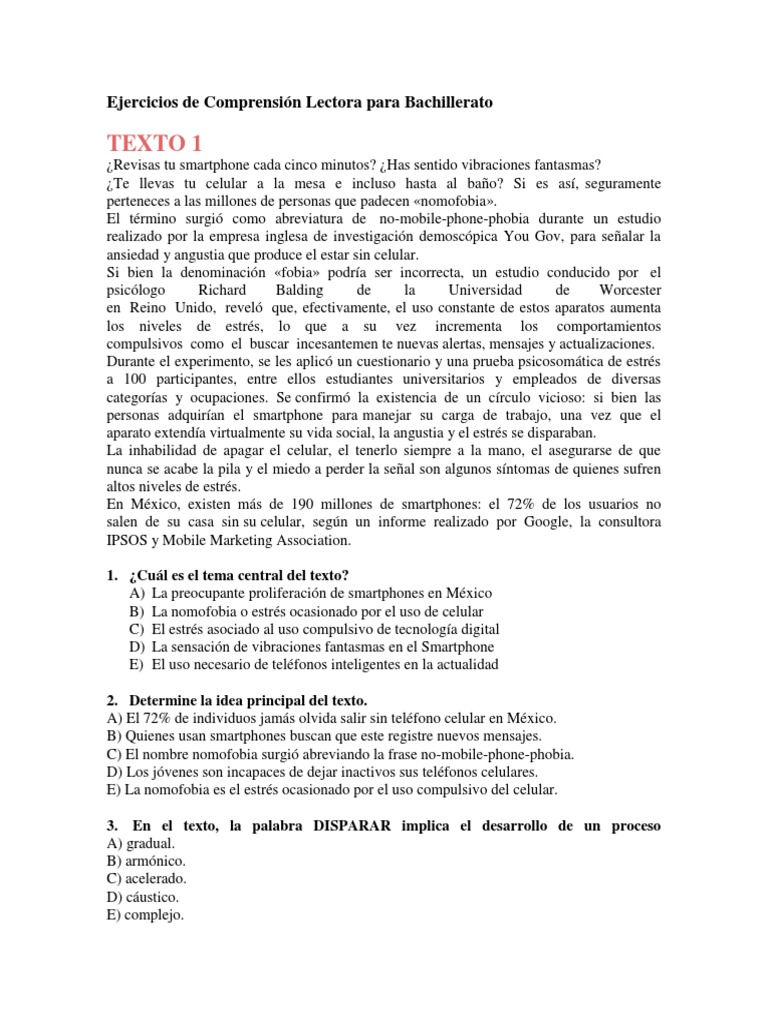 Ejercicios de Comprensión Lectora para Bachillerato

TEXTO 1

¿Revisas tu smartphone cada cinco minutos? ¿Has sentido vibraciones fantasmas?
¿Te llevas tu celular a la mesa e incluso hasta al baño? Si es así, seguramente perteneces a las millones de personas que padecen «nomofobia».
El término surgió como abreviatura de no-mobile-phone-phobia durante un estudio realizado por la empresa inglesa de investigación demoscópica You Gov, para señalar la ansiedad y angustia que produce el estar sin celular.
Si bien la denominación «fobia» podría ser incorrecta, un estudio conducido por el psicólogo Richard Balding de la Universidad de Worcester en Reino Unido, reveló que, efectivamente, el uso constante de estos aparatos aumenta los niveles de estrés, lo que a su vez incrementa los comportamientos compulsivos como el buscar incesantemen te nuevas alertas, mensajes y actualizaciones.
Durante el experimento, se les aplicó un cuestionario y una prueba psicosomática de estrés a 100 participantes, entre ellos estudiantes universitarios y empleados de diversas categorías y ocupaciones. Se confirmó la existencia de un círculo vicioso: si bien las personas adquirían el smartphone para manejar su carga de trabajo, una vez que el aparato extendía virtualmente su vida social, la angustia y el estrés se disparaban.
La inhabilidad de apagar el celular, el tenerlo siempre a la mano, el asegurarse de que nunca se acabe la pila y el miedo a perder la señal son algunos síntomas de quienes sufren altos niveles de estrés.
En México, existen más de 190 millones de smartphones: el 72% de los usuarios no salen de su casa sin su celular, según un informe realizado por Google, la consultora IPSOS y Mobile Marketing Association.

1. ¿Cuál es el tema central del texto?
A) La preocupante proliferación de smartphones en México
B) La nomofobia o estrés ocasionado por el uso de celular
C) El estrés asociado al uso compulsivo de tecnología digital
D) La sensación de vibraciones fantasmas en el Smartphone
E) El uso necesario de teléfonos inteligentes en la actualidad

2. Determine la idea principal del texto.
A) El 72% de individuos jamás olvida salir sin teléfono celular en México.
B) Quienes usan smartphones buscan que este registre nuevos mensajes.
C) El nombre nomofobia surgió abreviando la frase no-mobile-phone-phobia.
D) Los jóvenes son incapaces de dejar inactivos sus teléfonos celulares.
E) La nomofobia es el estrés ocasionado por el uso compulsivo del celular.

3. En el texto, la palabra DISPARAR implica el desarrollo de un proceso
A) gradual.
B) armónico.
C) acelerado.
D) cáustico.
E) complejo.